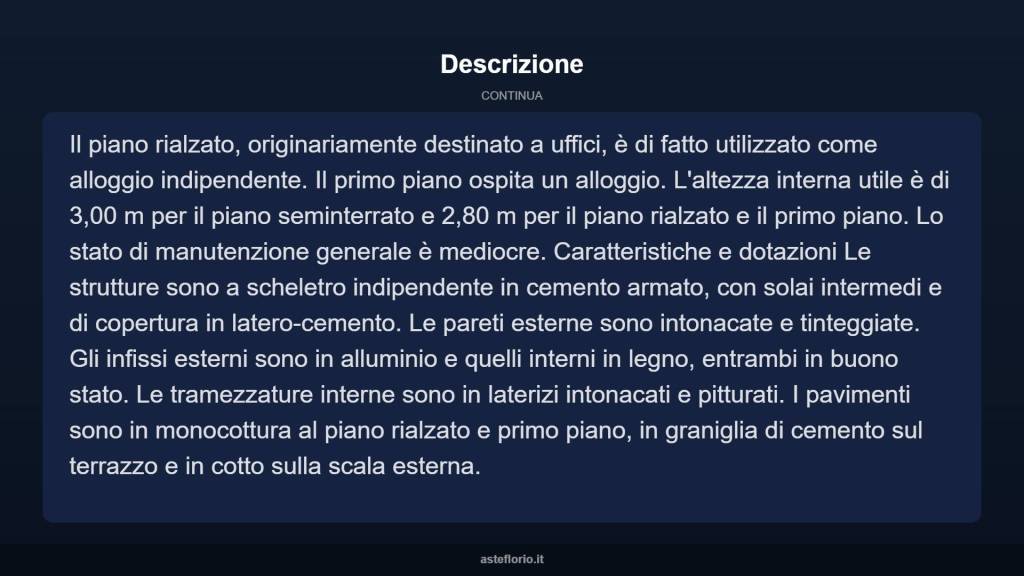 Descrizione

CONTINUA

Il piano rialzato, originariamente destinato a uffici, è di fatto utilizzato come alloggio indipendente. Il primo piano ospita un alloggio. L'altezza interna utile è di 3,00 m per il piano seminterrato e 2,80 m per il piano rialzato e il primo piano. Lo stato di manutenzione generale è mediocre. Caratteristiche e dotazioni Le strutture sono a scheletro indipendente in cemento armato, con solai intermedi e di copertura in latero-cemento. Le pareti esterne sono intonacate e tinteggiate. Gli infissi esterni sono in alluminio e quelli interni in legno, entrambi in buono stato. Le tramezzature interne sono in laterizi intonacati e pitturati. I pavimenti sono in monocottura al piano rialzato e primo piano, in graniglia di cemento sul terrazzo e in cotto sulla scala esterna.

asteflorio.it